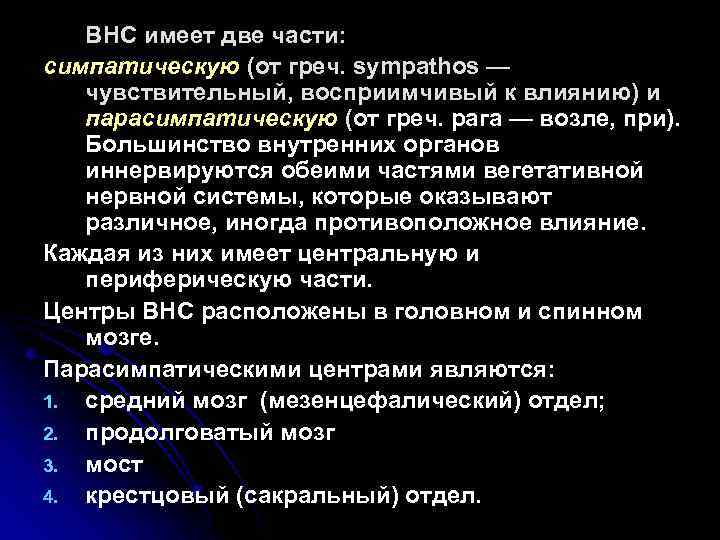 ВНС имеет две части:
симпатическую (от греч. sympathos — чувствительный, восприимчивый к влиянию) и парасимпатическую (от греч. para — возле, при). Большинство внутренних органов иннервируются обеими частями вегетативной нервной системы, которые оказывают различное, иногда противоположное влияние.

Каждая из них имеет центральную и периферическую части.

Центры ВНС расположены в головном и спинном мозге.

Парасимпатическими центрами являются:
1. средний мозг (мезенцефалический) отдел;
2. продолговатый мозг
3. мост
4. крестцовый (сакральный) отдел.